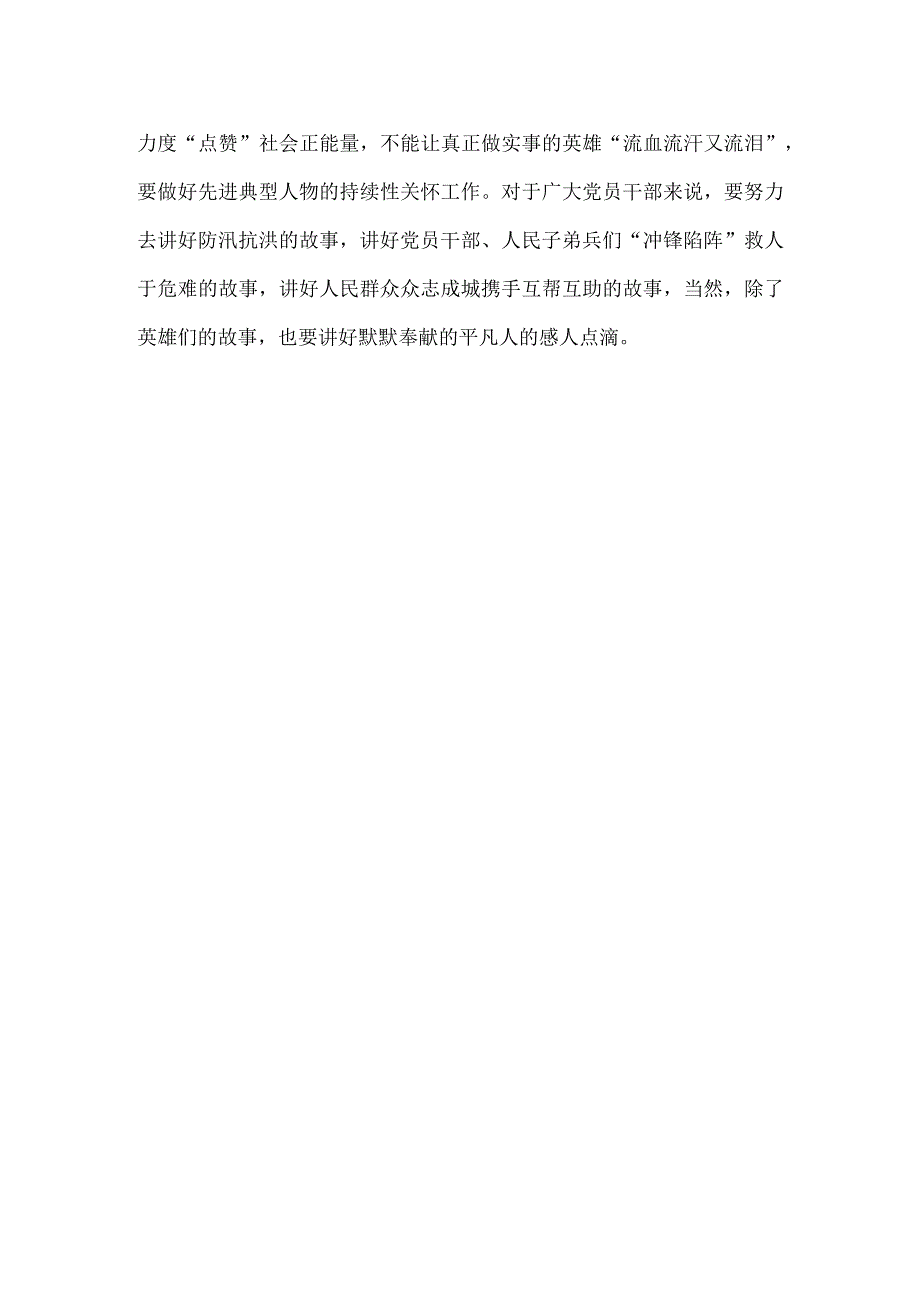 力度“点赞”社会正能量，不能让真正做实事的英雄“流血流汗又流泪”，要做好先进典型人物的持续性关怀工作。对于广大党员干部来说，要努力去讲好防汛抗洪的故事，讲好党员干部、人民子弟兵们“冲锋陷阵”救人于危难的故事，讲好人民群众众志成城携手互帮互助的故事，当然，除了英雄们的故事，也要讲好默默奉献的平凡人的感人点滴。